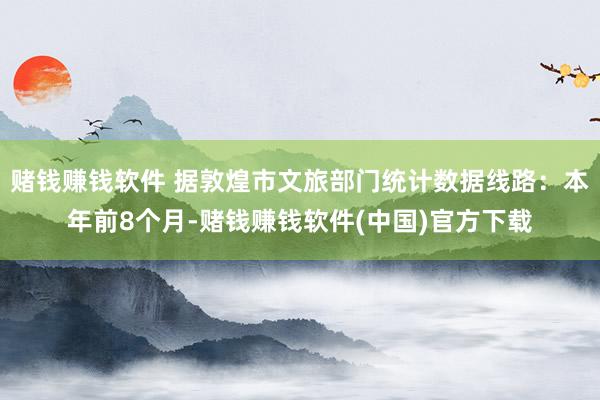 赌钱赚钱软件 据敦煌市文旅部门统计数据线路：本年前8个月-赌钱赚钱软件(中国)官方下载